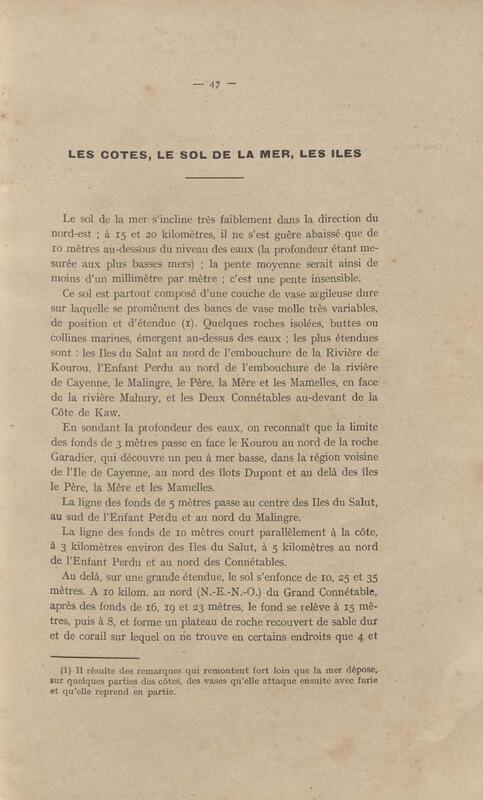 — 47 —

LES COTES, LE SOL DE LA MER, LES ILES

Le sol de la mer s'incline très faiblement dans la direction du nord-est ; à 15 et 20 kilomètres, il ne s'est guère abaissé que de 10 mètres au-dessous du niveau des eaux (la profondeur étant mesurée aux plus basses mers) ; la pente moyenne serait ainsi de moins d'un millimètre par mètre ; c'est une pente insensible.

Ce sol est partout composé d'une couche de vase argileuse dure sur laquelle se promènent des bancs de vase molle très variables, de position et d'étendue (1). Quelques roches isolées, buttes ou collines marines, émergent au-dessus des eaux ; les plus étendues sont : les Iles du Salut au nord de l'embouchure de la Rivière de Kourou, l'Enfant Perdu au nord de l'embouchure de la rivière de Cayenne, le Malingre, le Père, la Mère et les Mamelles, en face de la rivière Mahury, et les Deux Connétables au-devant de la Côte de Kaw.

En sondant la profondeur des eaux, on reconnaît que la limite des fonds de 3 mètres passe en face le Kourou au nord de la roche Garadier, qui découvre un peu à mer basse, dans la région voisine de l'Ile de Cayenne, au nord des îlots Dupont et au delà des îles le Père, la Mère et les Mamelles.

La ligne des fonds de 5 mètres passe au centre des Iles du Salut, au sud de l'Enfant Perdu et au nord du Malingre.

La ligne des fonds de 10 mètres court parallèlement à la côte, à 3 kilomètres environ des Iles du Salut, à 5 kilomètres au nord de l'Enfant Perdu et au nord des Connétables.

Au delà, sur une grande étendue, le sol s'enfonce de 10, 25 et 35 mètres. A 10 kilom. au nord (N.-E.-N.-O.) du Grand Connétable, après des fonds de 16, 19 et 23 mètres, le fond se relève à 15 mètres, puis à 8, et forme un plateau de roche recouvert de sable dur et de corail sur lequel on ne trouve en certains endroits que 4 et

(1) Il résulte des remarques qui remontent fort loin que la mer dépose, sur quelques parties des côtes, des vases qu'elle attaque ensuite avec furie et qu'elle reprend en partie.